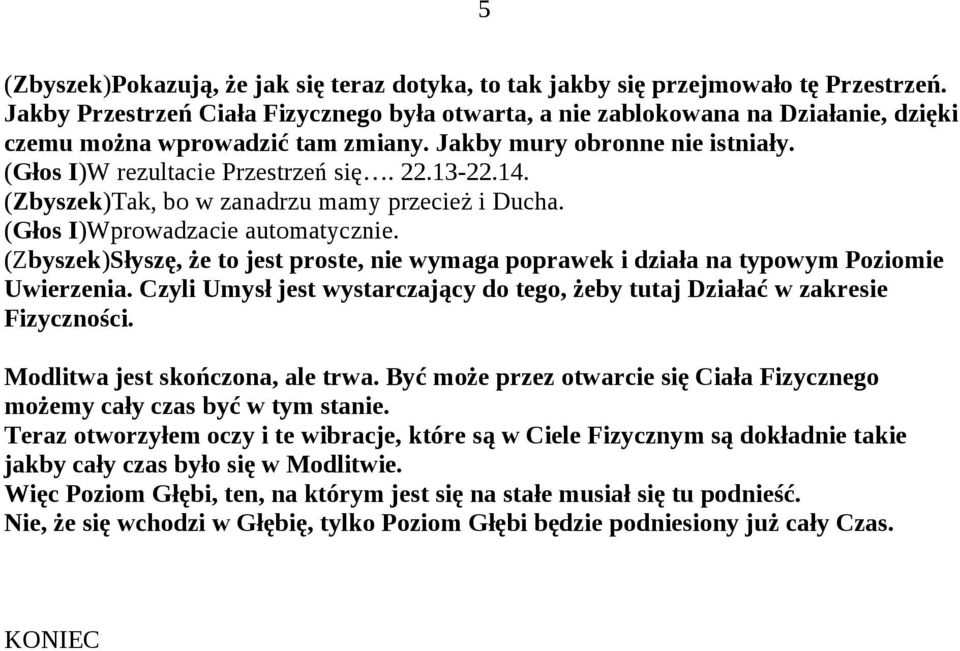 5

(Zbyszek)Pokazują, że jak się teraz dotyka, to tak jakby się przejmowało tę Przestrzeń. Jakby Przestrzeń Ciała Fizycznego była otwarta, a nie zablokowana na Działanie, dzięki czemu można wprowadzić tam zmiany. Jakby mury obronne nie istniały.
(Głos I)W rezultacie Przestrzeń się…. 22.13-22.14.
(Zbyszek)Tak, bo w zanadrzu mamy przecież i Ducha.
(Głos I)Wprowadzacie automatycznie.
(Zbyszek)Słyszę, że to jest proste, nie wymaga poprawek i działa na typowym Poziomie Uwierzenia. Czyli Umysł jest wystarczający do tego, żeby tutaj Działać w zakresie Fizyczności.

Modlitwa jest skończona, ale trwa. Być może przez otwarcie się Ciała Fizycznego możemy cały czas być w tym stanie.
Teraz otworzyłem oczy i te wibracje, które są w Ciele Fizycznym są dokładnie takie jakby cały czas było się w Modlitwie.
Więc Poziom Głębi, ten, na którym jest się na stałe musiał się tu podnieść.
Nie, że się wchodzi w Głębię, tylko Poziom Głębi będzie podniesiony już cały Czas.

KONIEC